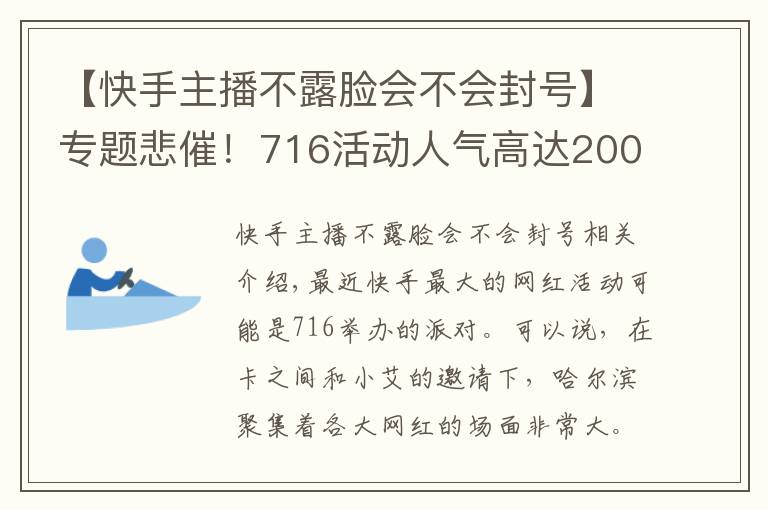 【快手主播不露脸会不会封号】专题悲催！716活动人气高达200

快手主播不露脸会不会封号相关介绍，最近快手最大的网红活动可能是716举办的派对。可以说，在卡之间和小艾的邀请下，哈尔滨聚集着各大网红的场面非常大。